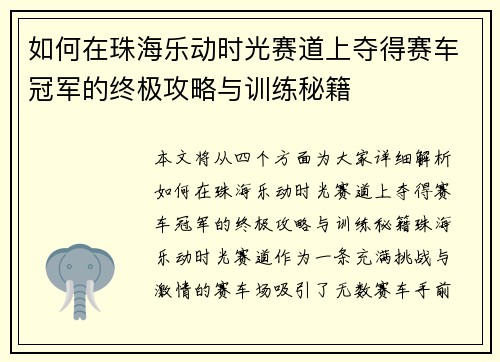 如何在珠海乐动时光赛道上夺得赛车冠军的终极攻略与训练秘籍

本文将从四个方面为大家详细解析如何在珠海乐动时光赛道上夺得赛车冠军的终极攻略与训练秘籍珠海乐动时光赛道作为一条充满挑战与激情的赛车场吸引了无数赛车手前